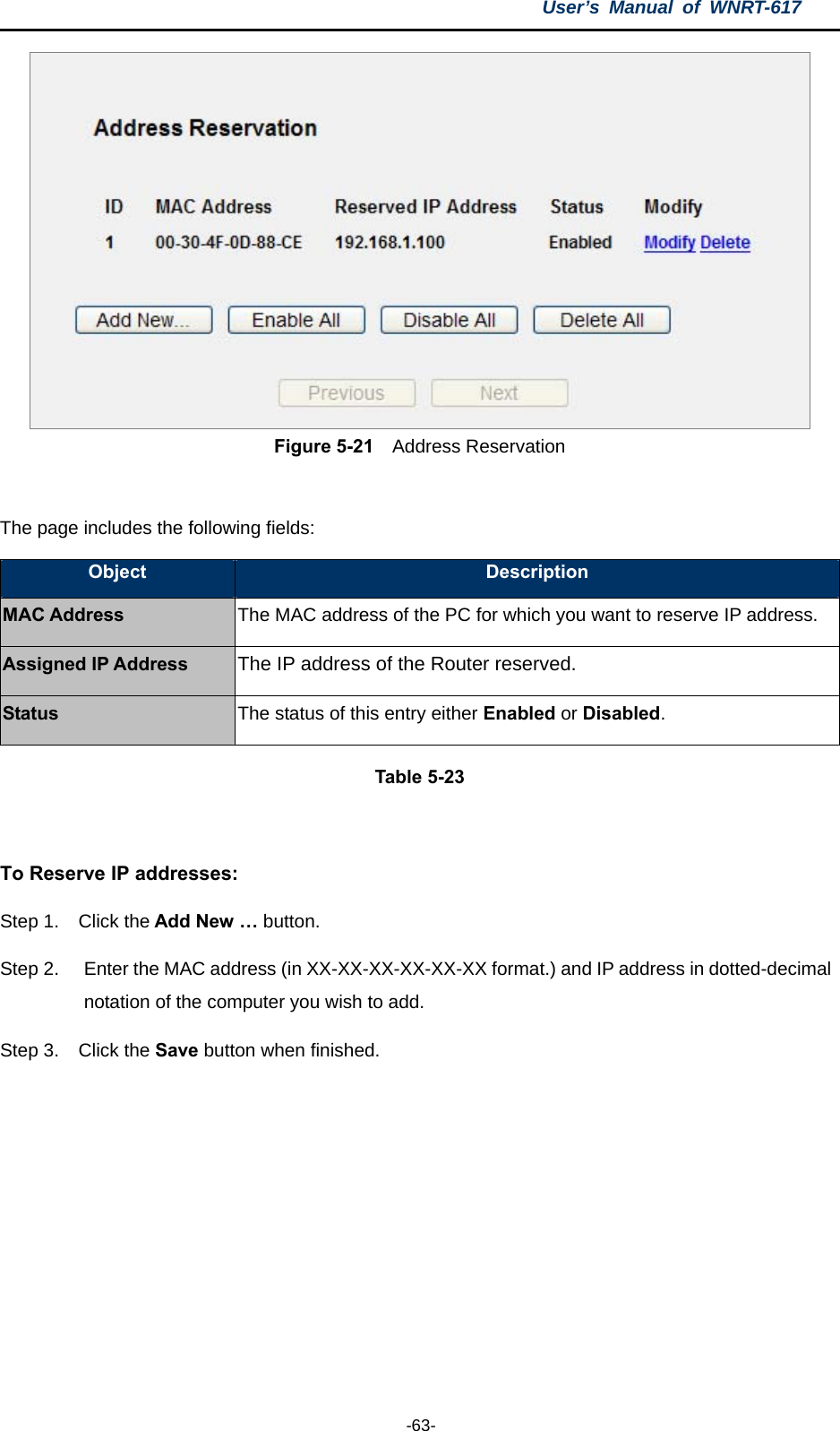 User's Manual of WNRT-617

Address Reservation

| ID | MAC Address | Reserved IP Address | Status | Modify |
|---|---|---|---|---|
| 1 | 00-30-4F-0D-88-CE | 192.168.1.100 | Enabled | Modify Delete |

Add New... Enable All Disable All Delete All

Previous Next

Figure 5-21 Address Reservation

The page includes the following fields:

| Object | Description |
|---|---|
| MAC Address | The MAC address of the PC for which you want to reserve IP address. |
| Assigned IP Address | The IP address of the Router reserved. |
| Status | The status of this entry either Enabled or Disabled. |

Table 5-23

To Reserve IP addresses:

Step 1. Click the Add New … button.

Step 2. Enter the MAC address (in XX-XX-XX-XX-XX-XX format.) and IP address in dotted-decimal notation of the computer you wish to add.

Step 3. Click the Save button when finished.

-63-